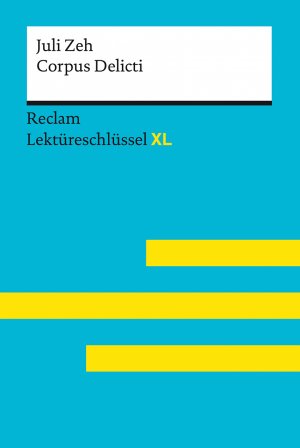 Juli Zeh
Corpus Delicti

Reclam
Lektüreschlüssel XL